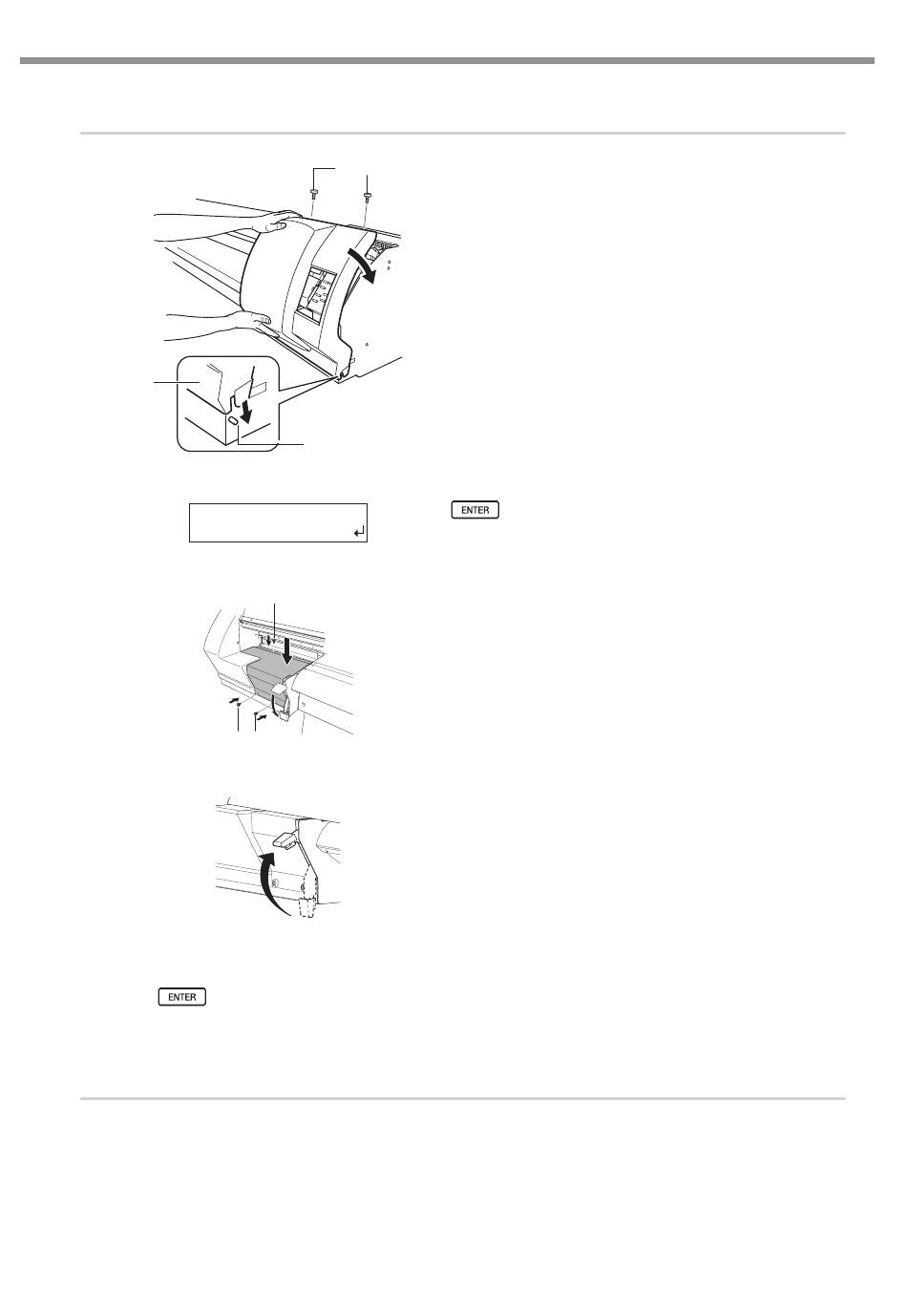 ENTER

ENTER